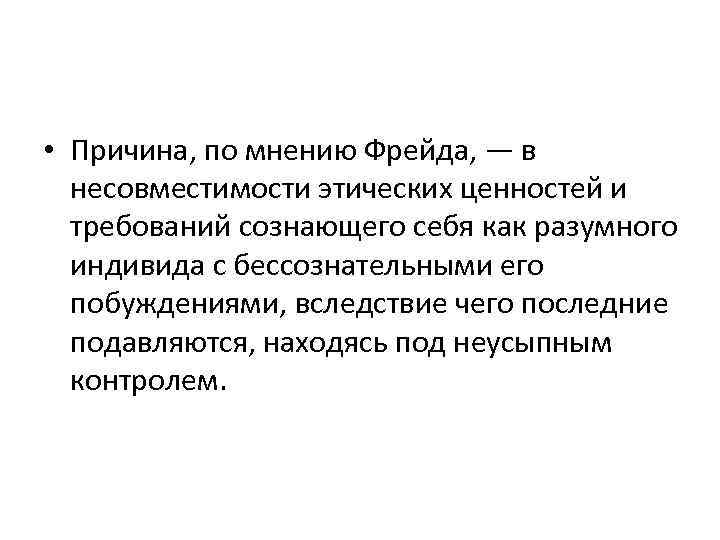 • Причина, по мнению Фрейда, — в несовместимости этических ценностей и требований сознающего себя как разумного индивида с бессознательными его побуждениями, вследствие чего последние подавляются, находясь под неусыпным контролем.